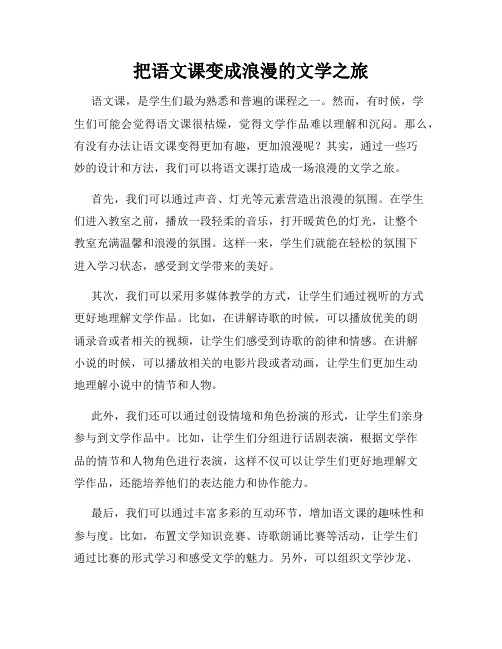 把语文课变成浪漫的文学之旅

语文课，是学生们最为熟悉和普遍的课程之一。然而，有时候，学生们可能会觉得语文课很枯燥，觉得文学作品难以理解和沉闷。那么，有没有办法让语文课变得更加有趣，更加浪漫呢？其实，通过一些巧妙的设计和方法，我们可以将语文课打造成一场浪漫的文学之旅。

首先，我们可以通过声音、灯光等元素营造出浪漫的氛围。在学生们进入教室之前，播放一段轻柔的音乐，打开暖黄色的灯光，让整个教室充满温馨和浪漫的氛围。这样一来，学生们就能在轻松的氛围下进入学习状态，感受到文学带来的美好。

其次，我们可以采用多媒体教学的方式，让学生们通过视听的方式更好地理解文学作品。比如，在讲解诗歌的时候，可以播放优美的朗诵录音或者相关的视频，让学生们感受到诗歌的韵律和情感。在讲解小说的时候，可以播放相关的电影片段或者动画，让学生们更加生动地理解小说中的情节和人物。

此外，我们还可以通过创设情境和角色扮演的形式，让学生们亲身参与到文学作品中。比如，让学生们分组进行话剧表演，根据文学作品的情节和人物角色进行表演，这样不仅可以让学生们更好地理解文学作品，还能培养他们的表达能力和协作能力。

最后，我们可以通过丰富多彩的互动环节，增加语文课的趣味性和参与度。比如，布置文学知识竞赛、诗歌朗诵比赛等活动，让学生们通过比赛的形式学习和感受文学的魅力。另外，可以组织文学沙龙、